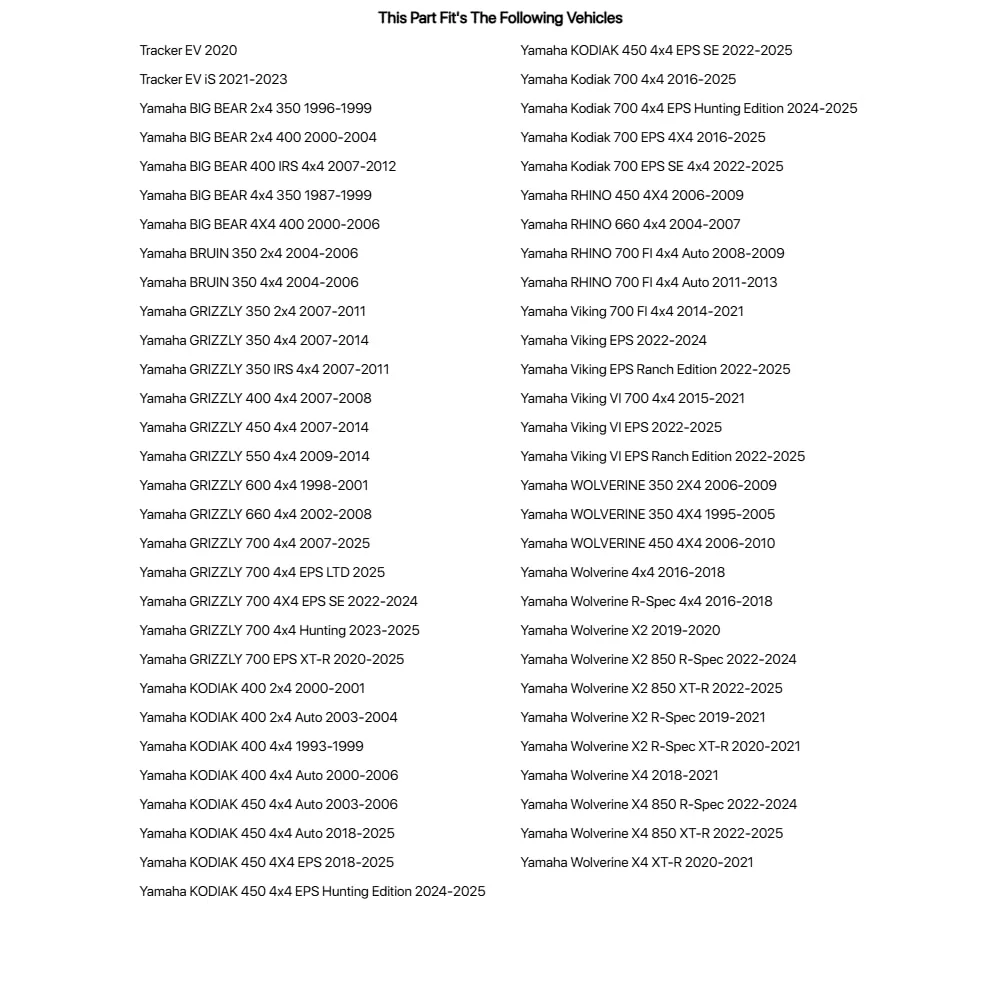 This Part Fit's The Following Vehicles

Tracker EV 2020
Tracker EV iS 2021-2023
Yamaha BIG BEAR 2x4 350 1996-1999
Yamaha BIG BEAR 2x4 400 2000-2004
Yamaha BIG BEAR 400 IRS 4x4 2007-2012
Yamaha BIG BEAR 4x4 350 1987-1999
Yamaha BIG BEAR 4X4 400 2000-2006
Yamaha BRUIN 350 2x4 2004-2006
Yamaha BRUIN 350 4x4 2004-2006
Yamaha GRIZZLY 350 2x4 2007-2011
Yamaha GRIZZLY 350 4x4 2007-2014
Yamaha GRIZZLY 350 IRS 4x4 2007-2011
Yamaha GRIZZLY 400 4x4 2007-2008
Yamaha GRIZZLY 450 4x4 2007-2014
Yamaha GRIZZLY 550 4x4 2009-2014
Yamaha GRIZZLY 600 4x4 1998-2001
Yamaha GRIZZLY 660 4x4 2002-2008
Yamaha GRIZZLY 700 4x4 2007-2025
Yamaha GRIZZLY 700 4x4 EPS LTD 2025
Yamaha GRIZZLY 700 4X4 EPS SE 2022-2024
Yamaha GRIZZLY 700 4x4 Hunting 2023-2025
Yamaha GRIZZLY 700 EPS XT-R 2020-2025
Yamaha KODIAK 400 2x4 2000-2001
Yamaha KODIAK 400 2x4 Auto 2003-2004
Yamaha KODIAK 400 4x4 1993-1999
Yamaha KODIAK 400 4x4 Auto 2000-2006
Yamaha KODIAK 450 4x4 Auto 2003-2006
Yamaha KODIAK 450 4x4 Auto 2018-2025
Yamaha KODIAK 450 4X4 EPS 2018-2025
Yamaha KODIAK 450 4x4 EPS Hunting Edition 2024-2025

Yamaha KODIAK 450 4x4 EPS SE 2022-2025
Yamaha Kodiak 700 4x4 2016-2025
Yamaha Kodiak 700 4x4 EPS Hunting Edition 2024-2025
Yamaha Kodiak 700 EPS 4X4 2016-2025
Yamaha Kodiak 700 EPS SE 4x4 2022-2025
Yamaha RHINO 450 4X4 2006-2009
Yamaha RHINO 660 4x4 2004-2007
Yamaha RHINO 700 FI 4x4 Auto 2008-2009
Yamaha RHINO 700 FI 4x4 Auto 2011-2013
Yamaha Viking 700 FI 4x4 2014-2021
Yamaha Viking EPS 2022-2024
Yamaha Viking EPS Ranch Edition 2022-2025
Yamaha Viking VI 700 4x4 2015-2021
Yamaha Viking VI EPS 2022-2025
Yamaha Viking VI EPS Ranch Edition 2022-2025
Yamaha WOLVERINE 350 2X4 2006-2009
Yamaha WOLVERINE 350 4X4 1995-2005
Yamaha WOLVERINE 450 4X4 2006-2010
Yamaha Wolverine 4x4 2016-2018
Yamaha Wolverine R-Spec 4x4 2016-2018
Yamaha Wolverine X2 2019-2020
Yamaha Wolverine X2 850 R-Spec 2022-2024
Yamaha Wolverine X2 850 XT-R 2022-2025
Yamaha Wolverine X2 R-Spec 2019-2021
Yamaha Wolverine X2 R-Spec XT-R 2020-2021
Yamaha Wolverine X4 2018-2021
Yamaha Wolverine X4 850 R-Spec 2022-2024
Yamaha Wolverine X4 850 XT-R 2022-2025
Yamaha Wolverine X4 XT-R 2020-2021